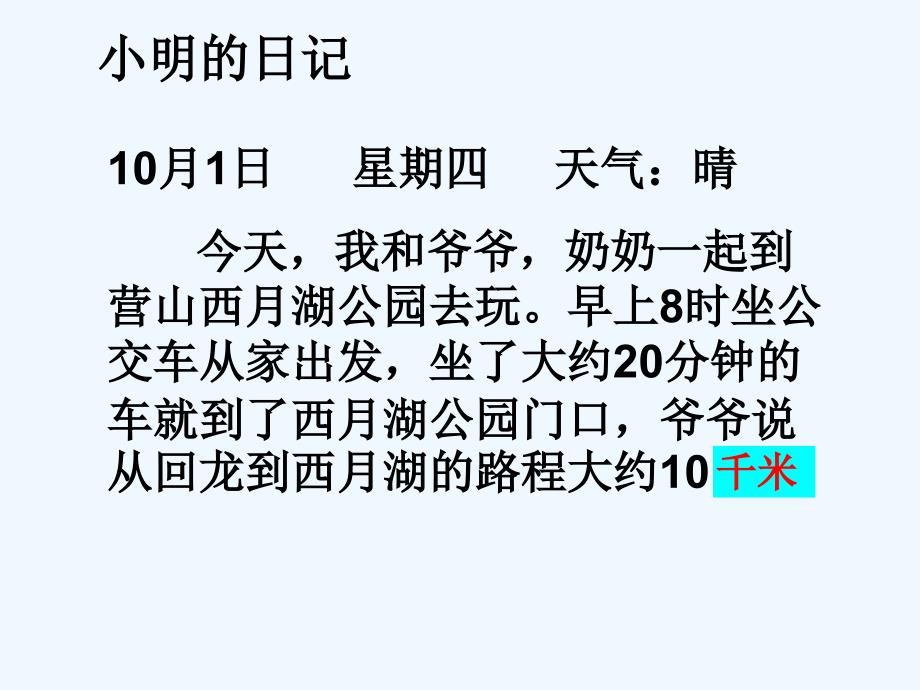 小明的日记

10月1日　　星期四　　天气：晴

今天，我和爷爷，奶奶一起到营山西月湖公园去玩。早上8时坐公交车从家出发，坐了大约20分钟的车就到了西月湖公园门口，爷爷说从回龙到西月湖的路程大约10千米